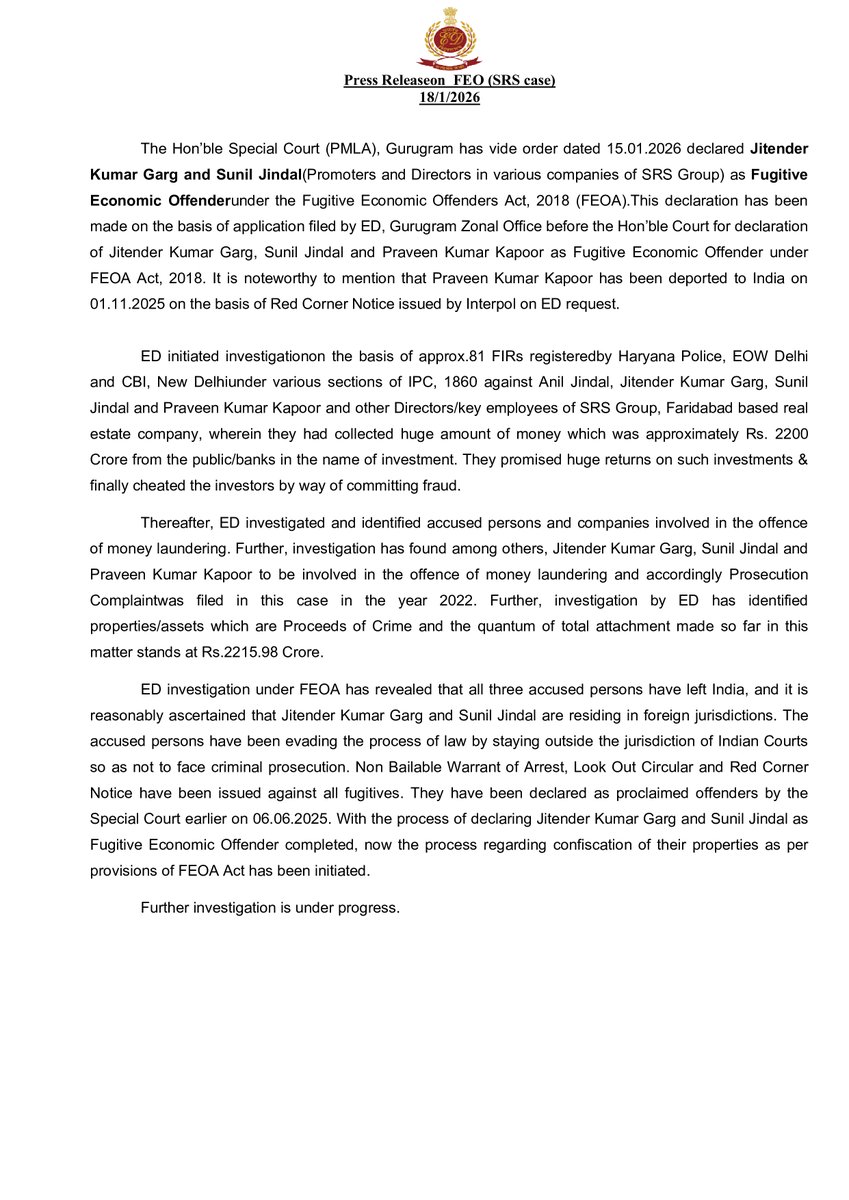 Press Releaseon FEO (SRS case)
18/1/2026

The Hon'ble Special Court (PMLA), Gurugram has vide order dated 15.01.2026 declared Jitender Kumar Garg and Sunil Jindal(Promoters and Directors in various companies of SRS Group) as Fugitive Economic Offenderunder the Fugitive Economic Offenders Act, 2018 (FEOA).This declaration has been made on the basis of application filed by ED, Gurugram Zonal Office before the Hon'ble Court for declaration of Jitender Kumar Garg, Sunil Jindal and Praveen Kumar Kapoor as Fugitive Economic Offender under FEOA Act, 2018. It is noteworthy to mention that Praveen Kumar Kapoor has been deported to India on 01.11.2025 on the basis of Red Corner Notice issued by Interpol on ED request.

ED initiated investigationon the basis of approx.81 FIRs registeredby Haryana Police, EOW Delhi and CBI, New Delhiunder various sections of IPC, 1860 against Anil Jindal, Jitender Kumar Garg, Sunil Jindal and Praveen Kumar Kapoor and other Directors/key employees of SRS Group, Faridabad based real estate company, wherein they had collected huge amount of money which was approximately Rs. 2200 Crore from the public/banks in the name of investment. They promised huge returns on such investments & finally cheated the investors by way of committing fraud.

Thereafter, ED investigated and identified accused persons and companies involved in the offence of money laundering. Further, investigation has found among others, Jitender Kumar Garg, Sunil Jindal and Praveen Kumar Kapoor to be involved in the offence of money laundering and accordingly Prosecution Complaintwas filed in this case in the year 2022. Further, investigation by ED has identified properties/assets which are Proceeds of Crime and the quantum of total attachment made so far in this matter stands at Rs.2215.98 Crore.

ED investigation under FEOA has revealed that all three accused persons have left India, and it is reasonably ascertained that Jitender Kumar Garg and Sunil Jindal are residing in foreign jurisdictions. The accused persons have been evading the process of law by staying outside the jurisdiction of Indian Courts so as not to face criminal prosecution. Non Bailable Warrant of Arrest, Look Out Circular and Red Corner Notice have been issued against all fugitives. They have been declared as proclaimed offenders by the Special Court earlier on 06.06.2025. With the process of declaring Jitender Kumar Garg and Sunil Jindal as Fugitive Economic Offender completed, now the process regarding confiscation of their properties as per provisions of FEOA Act has been initiated.

Further investigation is under progress.